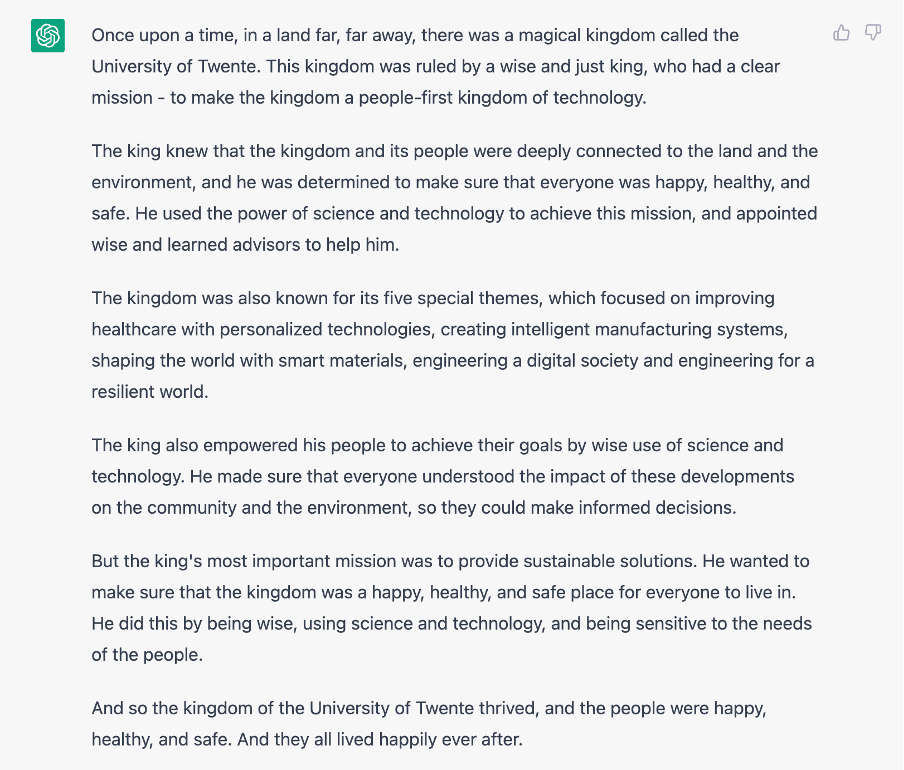 Once upon a time, in a land far, far away, there was a magical kingdom called the University of Twente. This kingdom was ruled by a wise and just king, who had a clear mission - to make the kingdom a people-first kingdom of technology.

The king knew that the kingdom and its people were deeply connected to the land and the environment, and he was determined to make sure that everyone was happy, healthy, and safe. He used the power of science and technology to achieve this mission, and appointed wise and learned advisors to help him.

The kingdom was also known for its five special themes, which focused on improving healthcare with personalized technologies, creating intelligent manufacturing systems, shaping the world with smart materials, engineering a digital society and engineering for a resilient world.

The king also empowered his people to achieve their goals by wise use of science and technology. He made sure that everyone understood the impact of these developments on the community and the environment, so they could make informed decisions.

But the king's most important mission was to provide sustainable solutions. He wanted to make sure that the kingdom was a happy, healthy, and safe place for everyone to live in. He did this by being wise, using science and technology, and being sensitive to the needs of the people.

And so the kingdom of the University of Twente thrived, and the people were happy, healthy, and safe. And they all lived happily ever after.